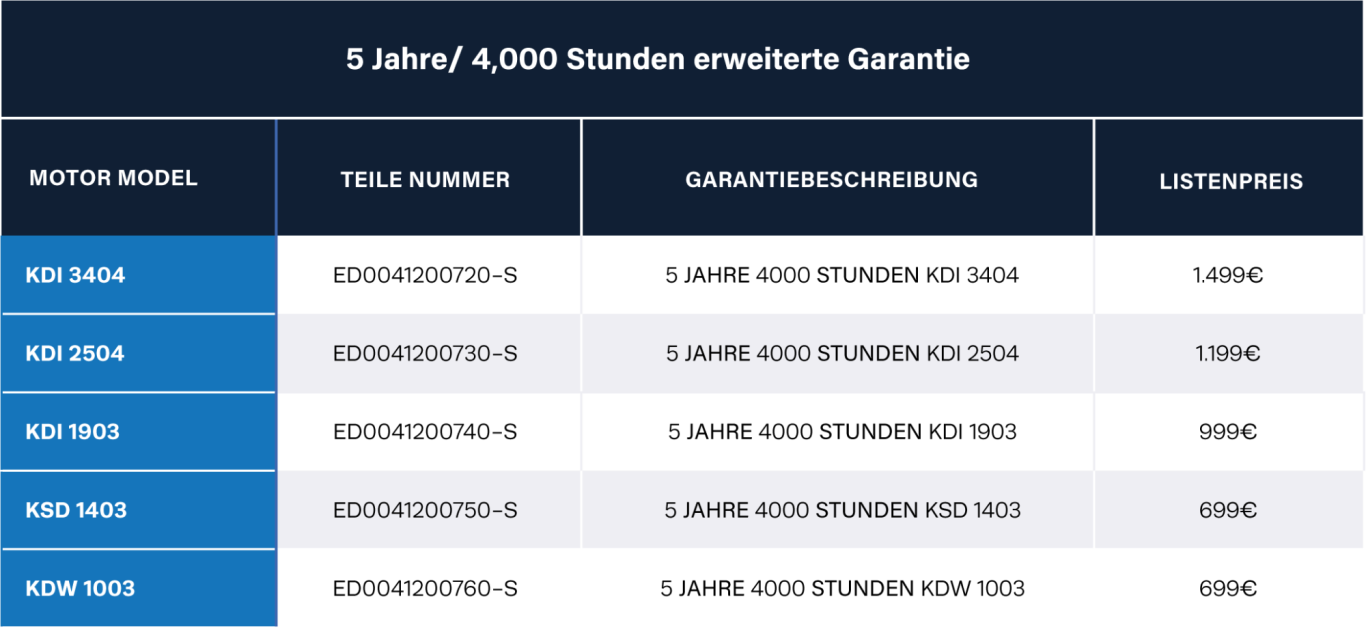 5 Jahre/ 4,000 Stunden erweiterte Garantie

| MOTOR MODEL | TEILE NUMMER | GARANTIEBESCHREIBUNG | LISTENPREIS |
|---|---|---|---|
| KDI 3404 | ED0041200720-S | 5 JAHRE 4000 STUNDEN KDI 3404 | 1.499€ |
| KDI 2504 | ED0041200730-S | 5 JAHRE 4000 STUNDEN KDI 2504 | 1.199€ |
| KDI 1903 | ED0041200740-S | 5 JAHRE 4000 STUNDEN KDI 1903 | 999€ |
| KSD 1403 | ED0041200750-S | 5 JAHRE 4000 STUNDEN KSD 1403 | 699€ |
| KDW 1003 | ED0041200760-S | 5 JAHRE 4000 STUNDEN KDW 1003 | 699€ |